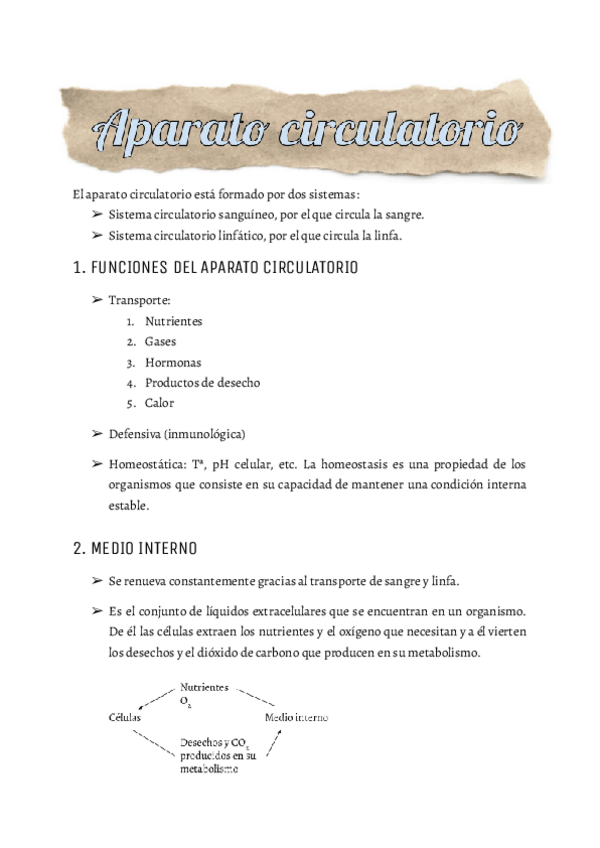 Aparato circulatorio

El aparato circulatorio está formado por dos sistemas:
➢ Sistema circulatorio sanguíneo, por el que circula la sangre.
➢ Sistema circulatorio linfático, por el que circula la linfa.

1. FUNCIONES DEL APARATO CIRCULATORIO

➢ Transporte:
1. Nutrientes
2. Gases
3. Hormonas
4. Productos de desecho
5. Calor

➢ Defensiva (inmunológica)

➢ Homeostática: Tª, pH celular, etc. La homeostasis es una propiedad de los organismos que consiste en su capacidad de mantener una condición interna estable.

2. MEDIO INTERNO

➢ Se renueva constantemente gracias al transporte de sangre y linfa.

➢ Es el conjunto de líquidos extracelulares que se encuentran en un organismo. De él las células extraen los nutrientes y el oxígeno que necesitan y a él vierten los desechos y el dióxido de carbono que producen en su metabolismo.

Nutrientes
$O_2$
Células
Medio interno
Desechos y $CO_2$ producidos en su metabolismo